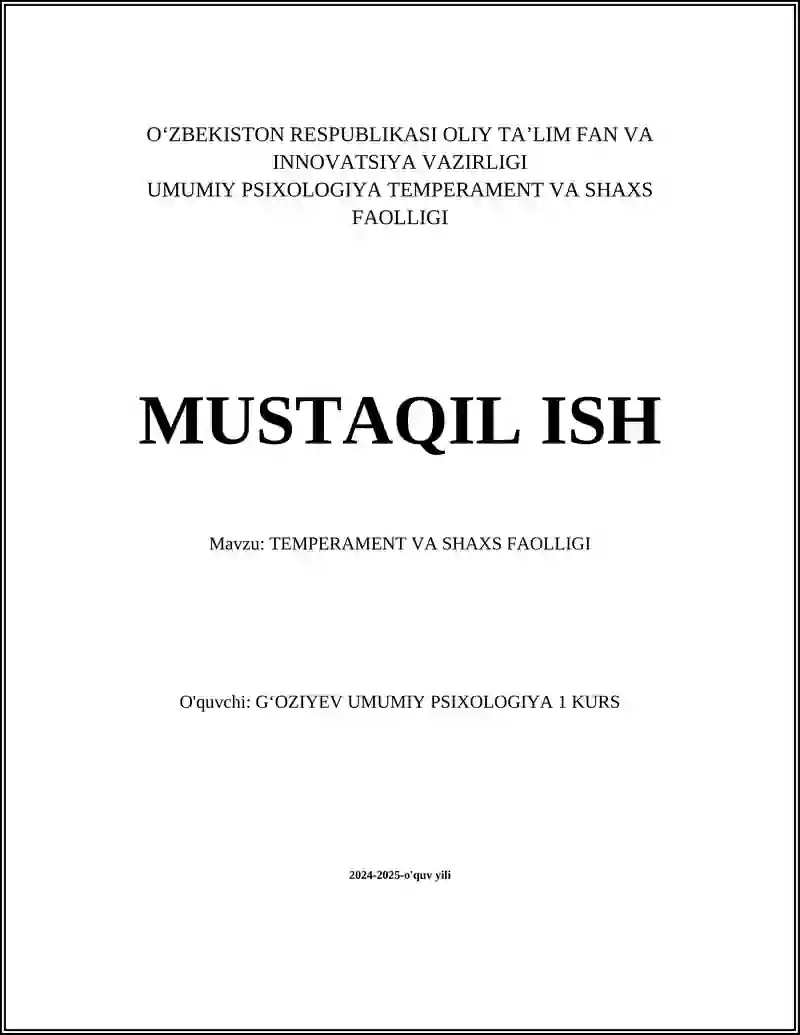 O'ZBEKISTON RESPUBLIKASI OLIY TA'LIM FAN VA INNOVATSIYA VAZIRLIGI
UMUMIY PSIXOLOGIYA TEMPERAMENT VA SHAXS FAOLLIGI

MUSTAQIL ISH

Mavzu: TEMPERAMENT VA SHAXS FAOLLIGI

O'quvchi: G'OZIYEV UMUMIY PSIXOLOGIYA 1 KURS

2024-2025-o'quv yili